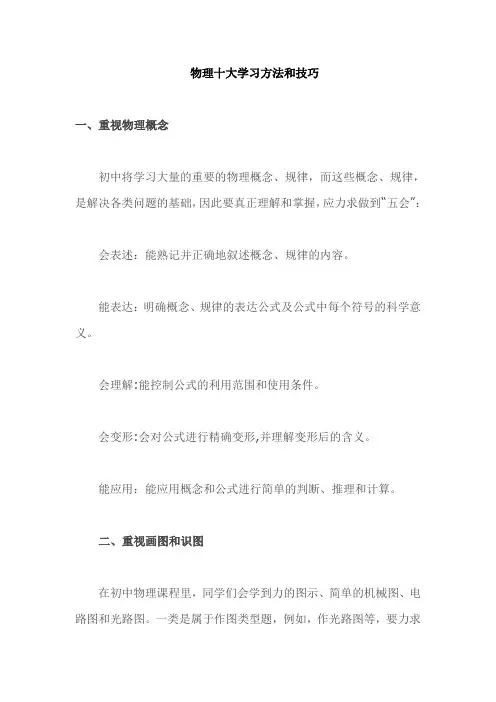 物理十大学习方法和技巧

一、重视物理概念

初中将学习大量的重要的物理概念、规律，而这些概念、规律，是解决各类问题的基础，因此要真正理解和掌握，应力求做到“五会”：

会表述：能熟记并正确地叙述概念、规律的内容。

能表达：明确概念、规律的表达公式及公式中每个符号的科学意义。

会理解：能控制公式的利用范围和使用条件。

会变形：会对公式进行精确变形,并理解变形后的含义。

能应用：能应用概念和公式进行简单的判断、推理和计算。

二、重视画图和识图

在初中物理课程里，同学们会学到力的图示、简单的机械图、电路图和光路图。一类是属于作图类型题，例如，作光路图等，要力求